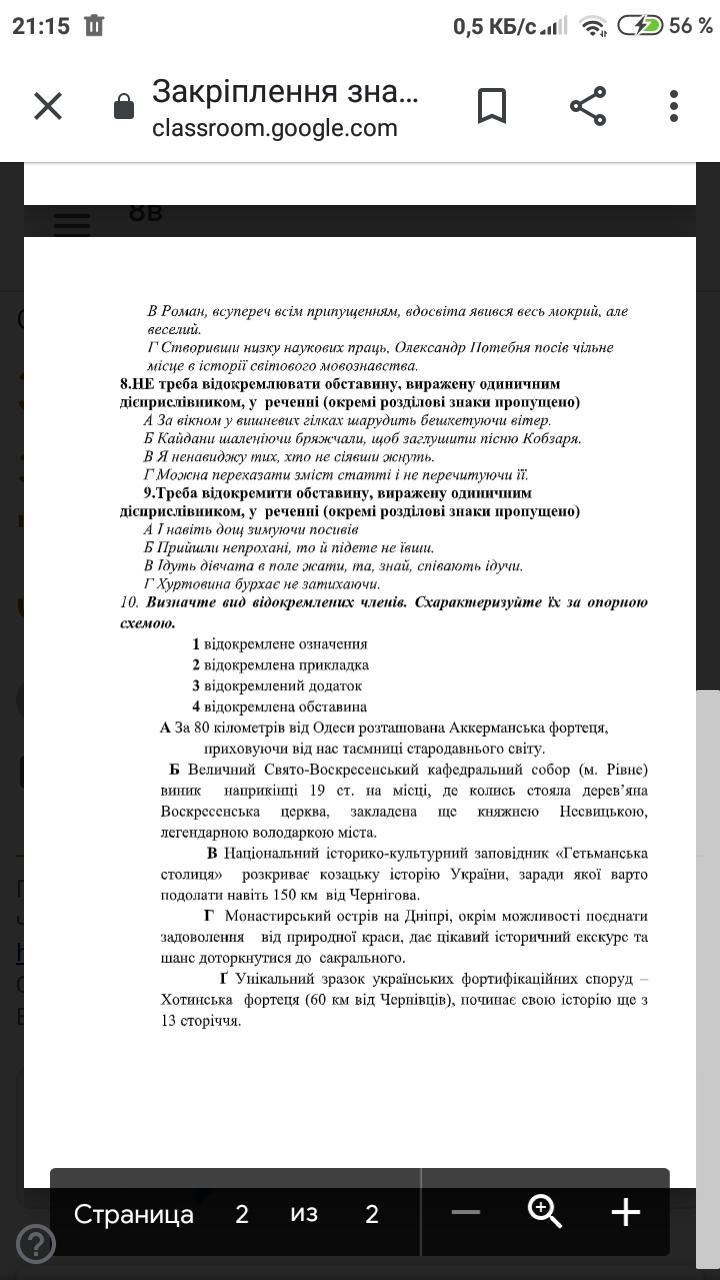 21:15 0,5 КБ/с 56 %

Закріплення зна...
classroom.google.com

8В

В Роман, всупереч всім припущенням, вдосвіта явився весь мокрий, але веселий.

Г Створивши низку наукових праць, Олександр Потебня посів чільне місце в історії світового мовознавства.

8.НЕ треба відокремлювати обставину, виражену одиничним дієприслівником, у реченні (окремі розділові знаки пропущено)

А За вікном у вишневих гілках шарудить бешкетуючи вітер.

Б Кайдани шаленіючи бряжчали, щоб заглушити пісню Кобзаря.

В Я ненавиджу тих, хто не сіявши жнуть.

Г Можна переказати зміст статті і не перечитуючи її.

9.Треба відокремити обставину, виражену одиничним дієприслівником, у реченні (окремі розділові знаки пропущено)

А І навіть дощ зимуючи посивів

Б Прийшли непрохані, то й підете не ївши.

В Ідуть дівчата в поле жати, та, знай, співають ідучи.

Г Хуртовина бурхає не затихаючи.

10. Визначте вид відокремлених членів. Схарактеризуйте їх за опорною схемою.

1 відокремлене означення
2 відокремлена прикладка
3 відокремлений додаток
4 відокремлена обставина

А За 80 кілометрів від Одеси розташована Аккерманська фортеця, приховуючи від нас таємниці стародавнього світу.

Б Величний Свято-Воскресенський кафедральний собор (м. Рівне) виник наприкінці 19 ст. на місці, де колись стояла дерев'яна Воскресенська церква, закладена ще княжною Несвицькою, легендарною володаркою міста.

В Національний історико-культурний заповідник «Гетьманська столиця» розкриває козацьку історію України, заради якої варто подолати навіть 150 км від Чернігова.

Г Монастирський острів на Дніпрі, окрім можливості поєднати задоволення від природної краси, дає цікавий історичний екскурс та шанс доторкнутися до сакрального.

Ґ Унікальний зразок українських фортифікаційних споруд – Хотинська фортеця (60 км від Чернівців), починає свою історію ще з 13 сторіччя.

Страница 2 из 2